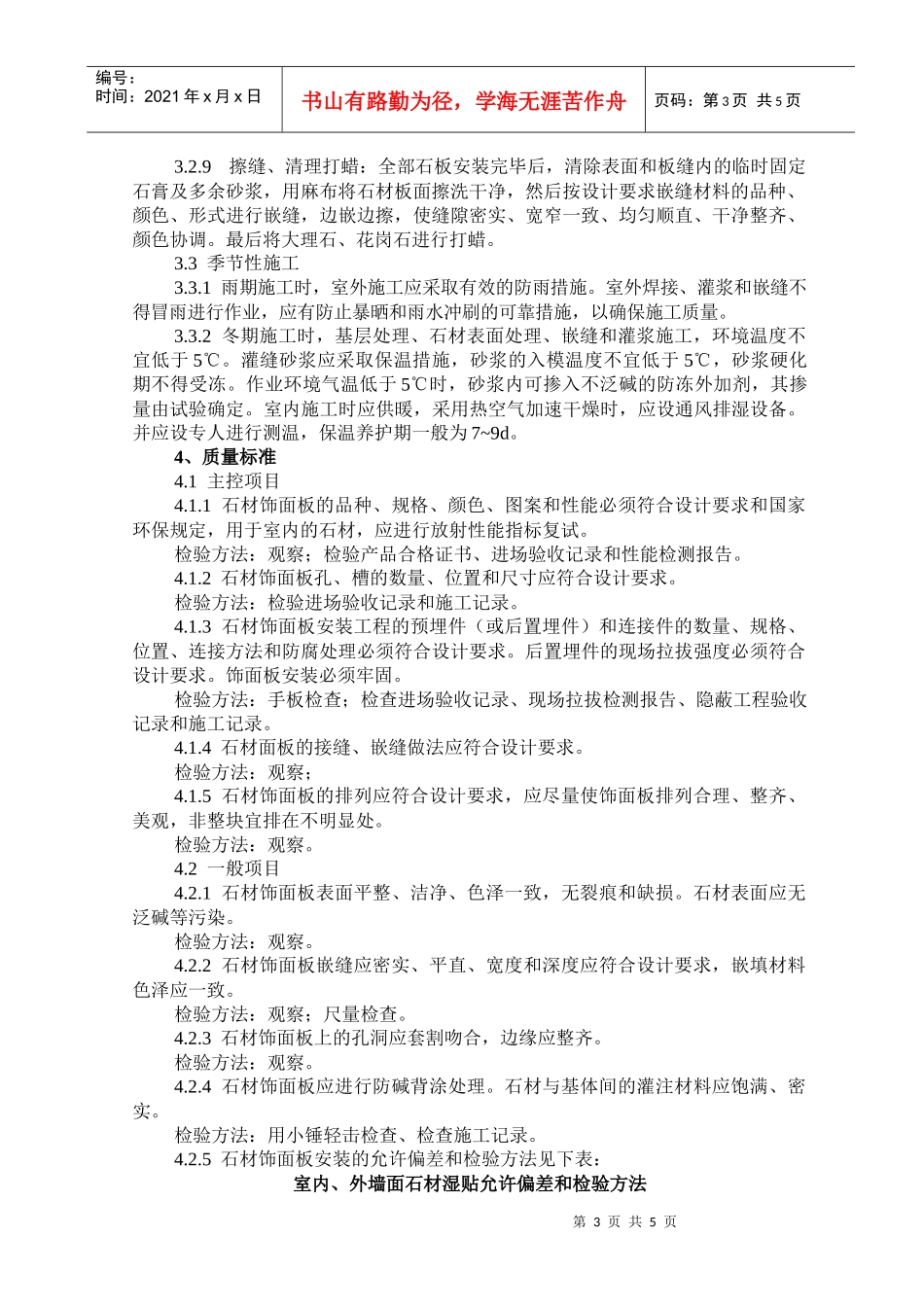 编号：
时间：2021 年 x 月 x 日

书山有路勤为径，学海无涯苦作舟

页码：第 3 页 共 5 页

3.2.9 擦缝、清理打蜡：全部石板安装完毕后，清除表面和板缝内的临时固定石膏及多余砂浆，用麻布将石材板面擦洗干净，然后按设计要求嵌缝材料的品种、颜色、形式进行嵌缝，边嵌边擦，使缝隙密实、宽窄一致、均匀顺直、干净整齐、颜色协调。最后将大理石、花岗石进行打蜡。

3.3 季节性施工

3.3.1 雨期施工时，室外施工应采取有效的防雨措施。室外焊接、灌浆和嵌缝不得冒雨进行作业，应有防止暴晒和雨水冲刷的可靠措施，以确保施工质量。

3.3.2 冬期施工时，基层处理、石材表面处理、嵌缝和灌浆施工，环境温度不宜低于 5℃。灌缝砂浆应采取保温措施，砂浆的入模温度不宜低于 5℃，砂浆硬化期不得受冻。作业环境气温低于 5℃时，砂浆内可掺入不泛碱的防冻外加剂，其掺量由试验确定。室内施工时应供暖，采用热空气加速干燥时，应设通风排湿设备。并应设专人进行测温，保温养护期一般为 7~9d。

4、质量标准

4.1 主控项目

4.1.1 石材饰面板的品种、规格、颜色、图案和性能必须符合设计要求和国家环保规定，用于室内的石材，应进行放射性能指标复试。

检验方法：观察；检验产品合格证书、进场验收记录和性能检测报告。

4.1.2 石材饰面板孔、槽的数量、位置和尺寸应符合设计要求。

检验方法：检验进场验收记录和施工记录。

4.1.3 石材饰面板安装工程的预埋件（或后置埋件）和连接件的数量、规格、位置、连接方法和防腐处理必须符合设计要求。后置埋件的现场拉拔强度必须符合设计要求。饰面板安装必须牢固。

检验方法：手板检查；检查进场验收记录、现场拉拔检测报告、隐蔽工程验收记录和施工记录。

4.1.4 石材面板的接缝、嵌缝做法应符合设计要求。

检验方法：观察；

4.1.5 石材饰面板的排列应符合设计要求，应尽量使饰面板排列合理、整齐、美观，非整块宜排在不明显处。

检验方法：观察。

4.2 一般项目

4.2.1 石材饰面板表面平整、洁净、色泽一致，无裂痕和缺损。石材表面应无泛碱等污染。

检验方法：观察。

4.2.2 石材饰面板嵌缝应密实、平直、宽度和深度应符合设计要求，嵌填材料色泽应一致。

检验方法：观察；尺量检查。

4.2.3 石材饰面板上的孔洞应套割吻合，边缘应整齐。

检验方法：观察。

4.2.4 石材饰面板应进行防碱背涂处理。石材与基体间的灌注材料应饱满、密实。

检验方法：用小锤轻击检查、检查施工记录。

4.2.5 石材饰面板安装的允许偏差和检验方法见下表：

室内、外墙面石材湿贴允许偏差和检验方法

第 3 页 共 5 页